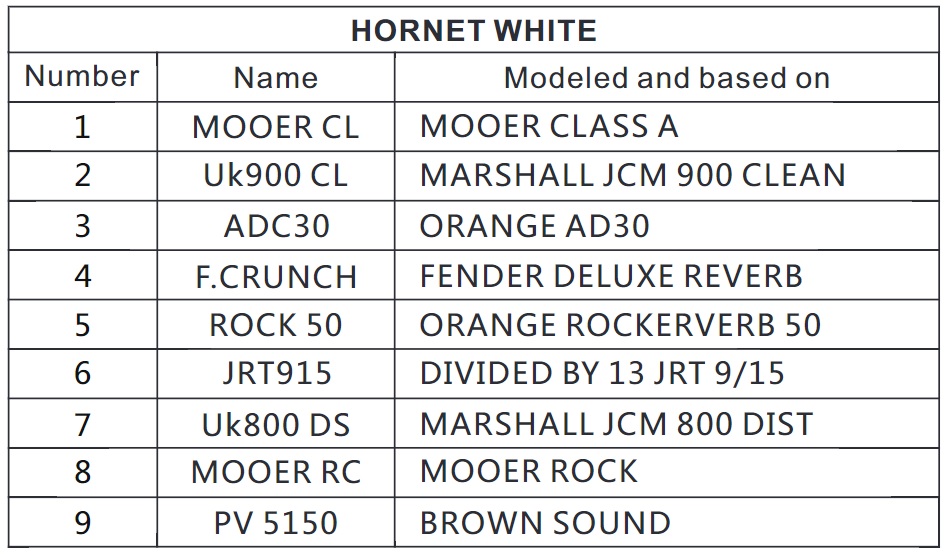 | HORNET WHITE | | |
|---|---|---|
| Number | Name | Modeled and based on |
| 1 | MOOER CL | MOOER CLASS A |
| 2 | Uk900 CL | MARSHALL JCM 900 CLEAN |
| 3 | ADC30 | ORANGE AD30 |
| 4 | F.CRUNCH | FENDER DELUXE REVERB |
| 5 | ROCK 50 | ORANGE ROCKERVERB 50 |
| 6 | JRT915 | DIVIDED BY 13 JRT 9/15 |
| 7 | Uk800 DS | MARSHALL JCM 800 DIST |
| 8 | MOOER RC | MOOER ROCK |
| 9 | PV 5150 | BROWN SOUND |